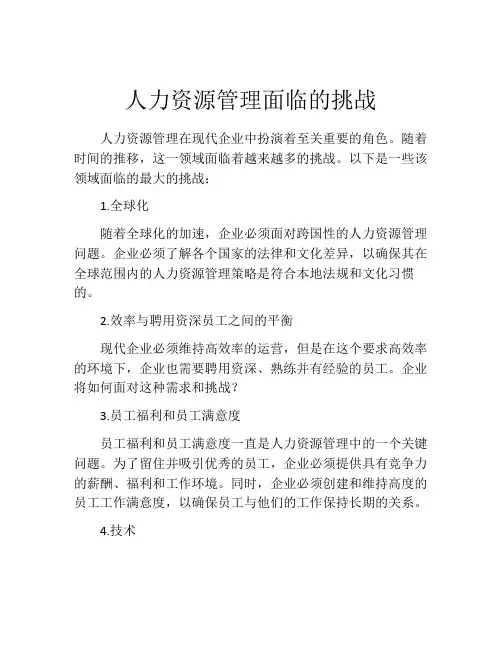 人力资源管理面临的挑战

人力资源管理在现代企业中扮演着至关重要的角色。随着时间的推移，这一领域面临着越来越多的挑战。以下是一些该领域面临的最大的挑战：

1.全球化

随着全球化的加速，企业必须面对跨国性的人力资源管理问题。企业必须了解各个国家的法律和文化差异，以确保其在全球范围内的人力资源管理策略是符合本地法规和文化习惯的。

2.效率与聘用资深员工之间的平衡

现代企业必须维持高效率的运营，但是在这个要求高效率的环境下，企业也需要聘用资深、熟练并有经验的员工。企业将如何面对这种需求和挑战？

3.员工福利和员工满意度

员工福利和员工满意度一直是人力资源管理中的一个关键问题。为了留住并吸引优秀的员工，企业必须提供具有竞争力的薪酬、福利和工作环境。同时，企业必须创建和维持高度的员工工作满意度，以确保员工与他们的工作保持长期的关系。

4.技术